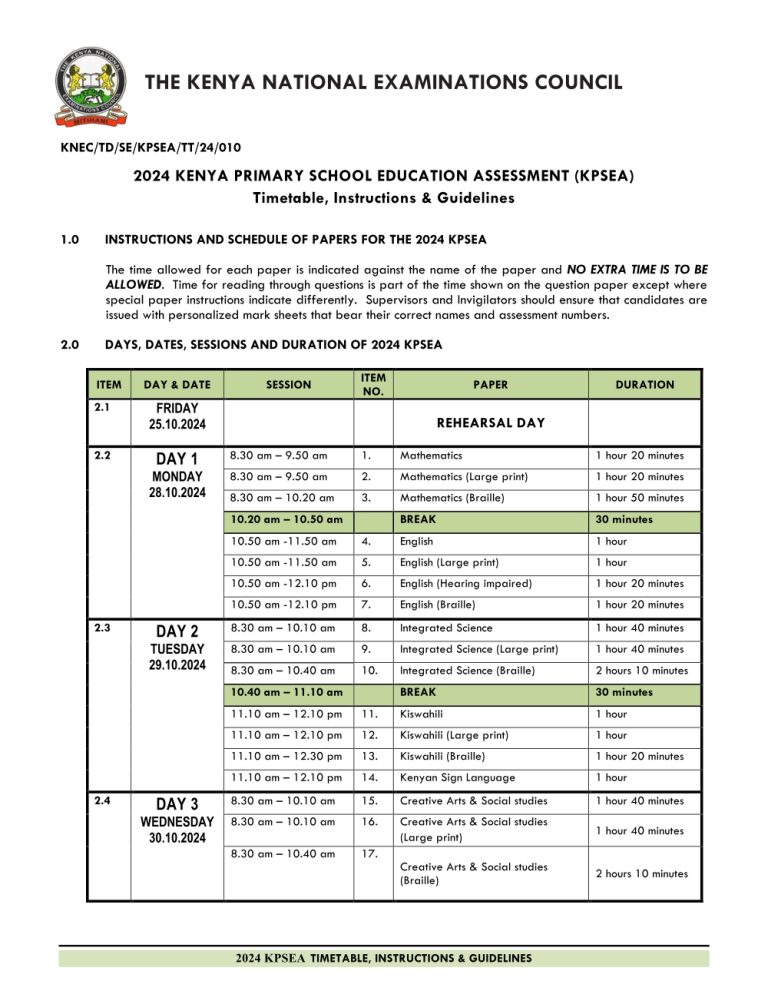 THE KENYA NATIONAL EXAMINATIONS COUNCIL

KNEC/TD/SE/KPSEA/TT/24/010

2024 KENYA PRIMARY SCHOOL EDUCATION ASSESSMENT (KPSEA)
Timetable, Instructions & Guidelines

1.0 INSTRUCTIONS AND SCHEDULE OF PAPERS FOR THE 2024 KPSEA

The time allowed for each paper is indicated against the name of the paper and NO EXTRA TIME IS TO BE ALLOWED. Time for reading through questions is part of the time shown on the question paper except where special paper instructions indicate differently. Supervisors and Invigilators should ensure that candidates are issued with personalized mark sheets that bear their correct names and assessment numbers.

2.0 DAYS, DATES, SESSIONS AND DURATION OF 2024 KPSEA

| ITEM | DAY & DATE | SESSION | ITEM NO. | PAPER | DURATION |
|---|---|---|---|---|---|
| 2.1 | FRIDAY 25.10.2024 | | | REHEARSAL DAY | |
| 2.2 | DAY 1 MONDAY 28.10.2024 | 8.30 am – 9.50 am | 1. | Mathematics | 1 hour 20 minutes |
| | | 8.30 am – 9.50 am | 2. | Mathematics (Large print) | 1 hour 20 minutes |
| | | 8.30 am – 10.20 am | 3. | Mathematics (Braille) | 1 hour 50 minutes |
| | | 10.20 am – 10.50 am | | BREAK | 30 minutes |
| | | 10.50 am -11.50 am | 4. | English | 1 hour |
| | | 10.50 am -11.50 am | 5. | English (Large print) | 1 hour |
| | | 10.50 am -12.10 pm | 6. | English (Hearing impaired) | 1 hour 20 minutes |
| | | 10.50 am -12.10 pm | 7. | English (Braille) | 1 hour 20 minutes |
| 2.3 | DAY 2 TUESDAY 29.10.2024 | 8.30 am – 10.10 am | 8. | Integrated Science | 1 hour 40 minutes |
| | | 8.30 am – 10.10 am | 9. | Integrated Science (Large print) | 1 hour 40 minutes |
| | | 8.30 am – 10.40 am | 10. | Integrated Science (Braille) | 2 hours 10 minutes |
| | | 10.40 am – 11.10 am | | BREAK | 30 minutes |
| | | 11.10 am – 12.10 pm | 11. | Kiswahili | 1 hour |
| | | 11.10 am – 12.10 pm | 12. | Kiswahili (Large print) | 1 hour |
| | | 11.10 am – 12.30 pm | 13. | Kiswahili (Braille) | 1 hour 20 minutes |
| | | 11.10 am – 12.10 pm | 14. | Kenyan Sign Language | 1 hour |
| 2.4 | DAY 3 WEDNESDAY 30.10.2024 | 8.30 am – 10.10 am | 15. | Creative Arts & Social studies | 1 hour 40 minutes |
| | | 8.30 am – 10.10 am | 16. | Creative Arts & Social studies (Large print) | 1 hour 40 minutes |
| | | 8.30 am – 10.40 am | 17. | Creative Arts & Social studies (Braille) | 2 hours 10 minutes |

2024 KPSEA TIMETABLE, INSTRUCTIONS & GUIDELINES